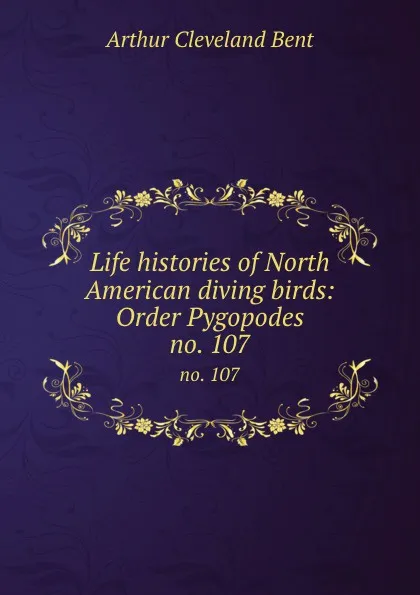 Arthur Cleveland Bent

Life histories of North American diving birds: Order Pygopodes no. 107

no. 107